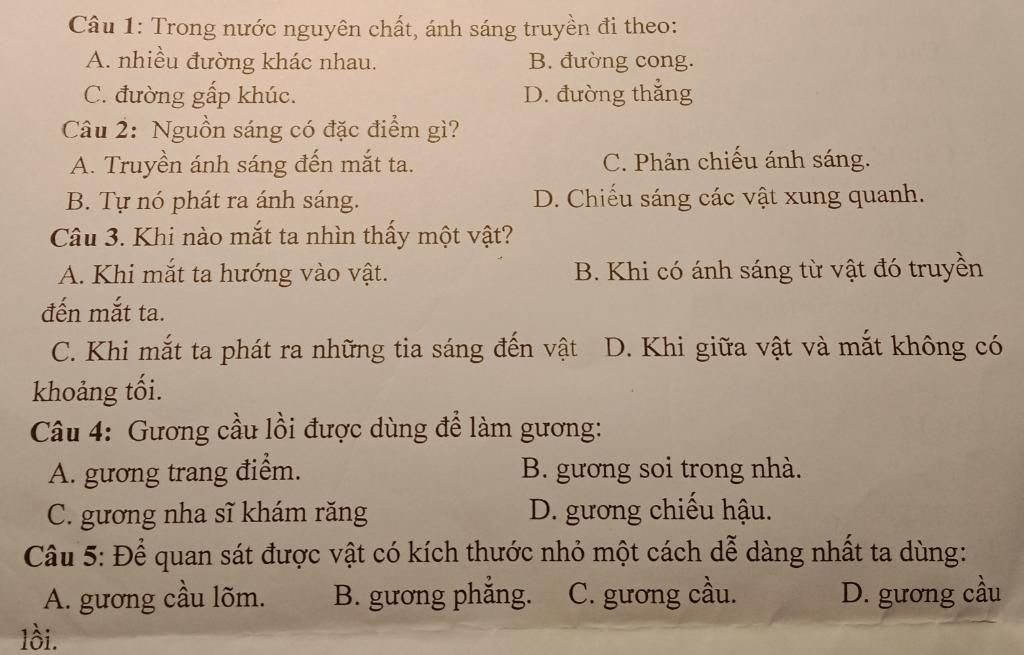 Câu 1: Trong nước nguyên chất, ánh sáng truyền đi theo:

A. nhiều đường khác nhau.
B. đường cong.
C. đường gấp khúc.
D. đường thẳng

Câu 2: Nguồn sáng có đặc điểm gì?

A. Truyền ánh sáng đến mắt ta.
C. Phản chiếu ánh sáng.
B. Tự nó phát ra ánh sáng.
D. Chiếu sáng các vật xung quanh.

Câu 3. Khi nào mắt ta nhìn thấy một vật?

A. Khi mắt ta hướng vào vật.
B. Khi có ánh sáng từ vật đó truyền đến mắt ta.
C. Khi mắt ta phát ra những tia sáng đến vật
D. Khi giữa vật và mắt không có khoảng tối.

Câu 4: Gương cầu lồi được dùng để làm gương:

A. gương trang điểm.
B. gương soi trong nhà.
C. gương nha sĩ khám răng
D. gương chiếu hậu.

Câu 5: Để quan sát được vật có kích thước nhỏ một cách dễ dàng nhất ta dùng:

A. gương cầu lõm.
B. gương phẳng.
C. gương cầu.
D. gương cầu lồi.